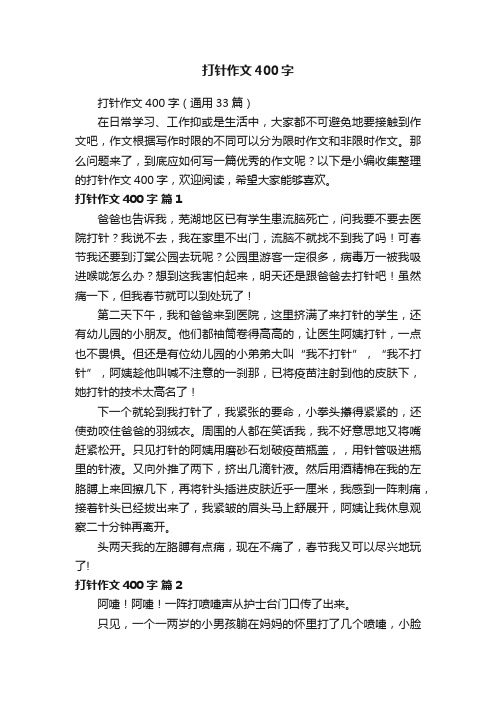 打针作文400字

打针作文400字（通用33篇）

在日常学习、工作抑或是生活中，大家都不可避免地要接触到作文吧，作文根据写作时限的不同可以分为限时作文和非限时作文。那么问题来了，到底应如何写一篇优秀的作文呢？以下是小编收集整理的打针作文400字，欢迎阅读，希望大家能够喜欢。

打针作文400字 篇1

爸爸也告诉我，芜湖地区已有学生患流脑死亡，问我要不要去医院打针？我说不去，我在家里不出门，流脑不就找不到我了吗！可春节我还要到汀棠公园去玩呢？公园里游客一定很多，病毒万一被我吸进喉咙怎么办？想到这我害怕起来，明天还是跟爸爸去打针吧！虽然痛一下，但我春节就可以到处玩了！

第二天下午，我和爸爸来到医院，这里挤满了来打针的学生，还有幼儿园的小朋友。他们都袖筒卷得高高的，让医生阿姨打针，一点也不畏惧。但还是有位幼儿园的小弟弟大叫“我不打针”，“我不打针”，阿姨趁他叫喊不注意的一刹那，已将疫苗注射到他的皮肤下，她打针的技术太高名了！

下一个就轮到我打针了，我紧张的要命，小拳头攥得紧紧的，还使劲咬住爸爸的羽绒衣。周围的人都在笑话我，我不好意思地又将嘴赶紧松开。只见打针的阿姨用磨砂石划破疫苗瓶盖，，用针管吸进瓶里的针液。又向外推了两下，挤出几滴针液。然后用酒精棉在我的左胳膊上来回擦几下，再将针头插进皮肤近乎一厘米，我感到一阵刺痛，接着针头已经拔出来了，我紧皱的眉头马上舒展开，阿姨让我休息观察二十分钟再离开。

头两天我的左胳膊有点痛，现在不痛了，春节我又可以尽兴地玩了!

打针作文400字 篇2

阿嚏！阿嚏！一阵打喷嚏声从护士台门口传了出来。

只见，一个一两岁的小男孩躺在妈妈的怀里打了几个喷嚏，小脸